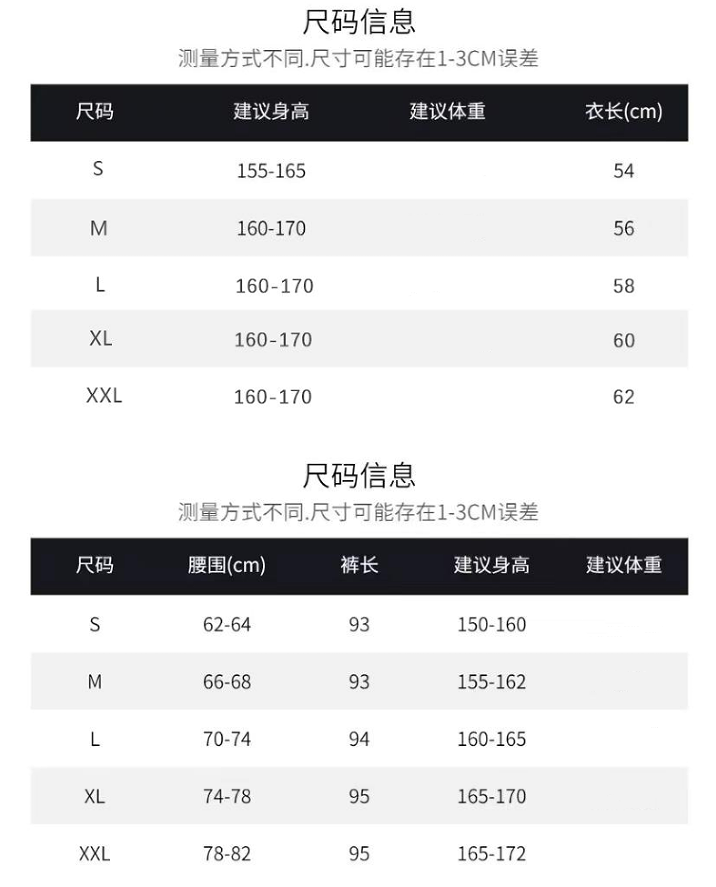 尺码信息
测量方式不同.尺寸可能存在1-3CM误差

| 尺码 | 建议身高 | 建议体重 | 衣长(cm) |
|---|---|---|---|
| S | 155-165 | | 54 |
| M | 160-170 | | 56 |
| L | 160-170 | | 58 |
| XL | 160-170 | | 60 |
| XXL | 160-170 | | 62 |

尺码信息
测量方式不同.尺寸可能存在1-3CM误差

| 尺码 | 腰围(cm) | 裤长 | 建议身高 | 建议体重 |
|---|---|---|---|---|
| S | 62-64 | 93 | 150-160 | |
| M | 66-68 | 93 | 155-162 | |
| L | 70-74 | 94 | 160-165 | |
| XL | 74-78 | 95 | 165-170 | |
| XXL | 78-82 | 95 | 165-172 | |